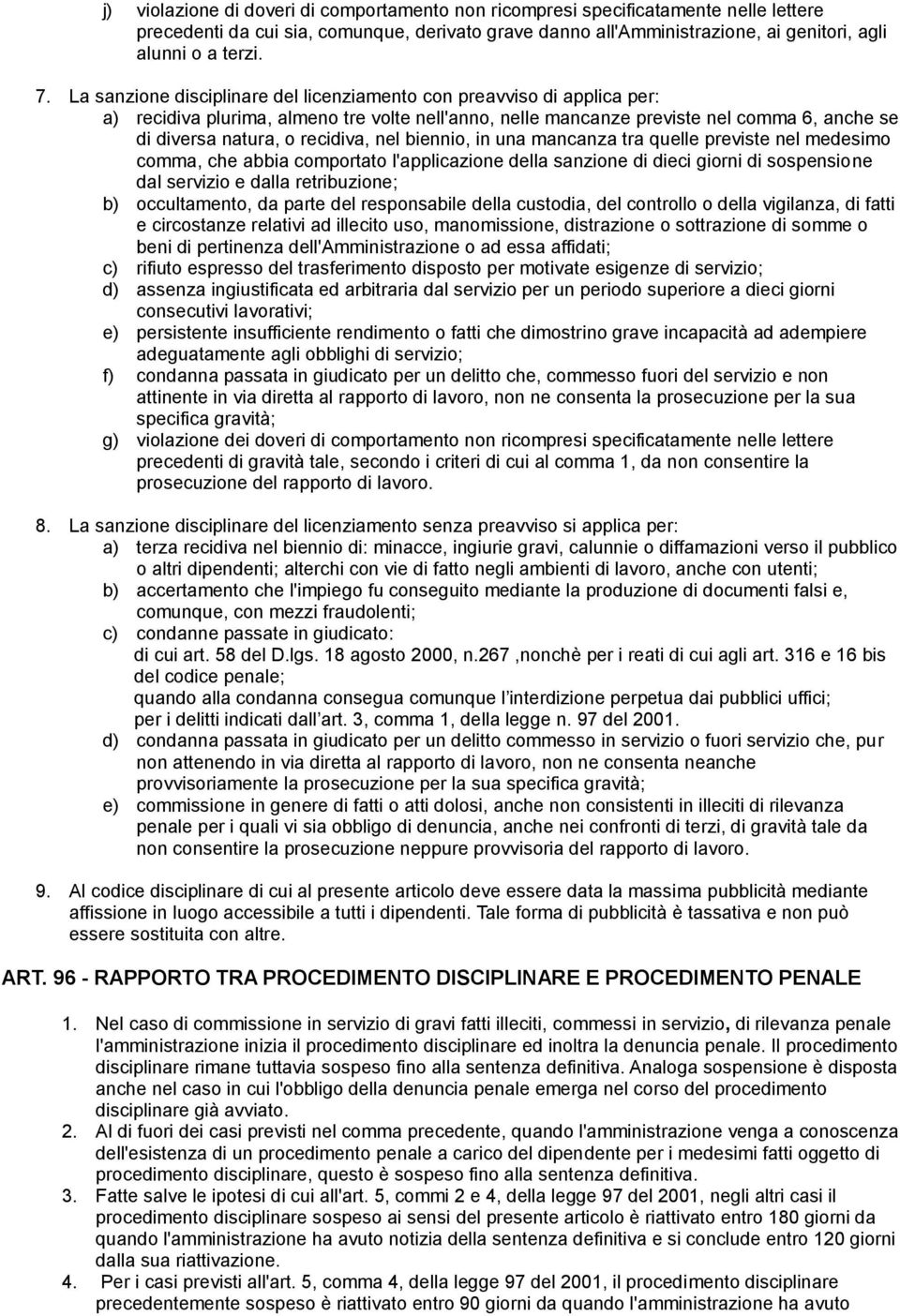 j) violazione di doveri di comportamento non ricompresi specificatamente nelle lettere precedenti da cui sia, comunque, derivato grave danno all'Amministrazione, ai genitori, agli alunni o a terzi.

7. La sanzione disciplinare del licenziamento con preavviso di applica per:
a) recidiva plurima, almeno tre volte nell'anno, nelle mancanze previste nel comma 6, anche se di diversa natura, o recidiva, nel biennio, in una mancanza tra quelle previste nel medesimo comma, che abbia comportato l'applicazione della sanzione di dieci giorni di sospensione dal servizio e dalla retribuzione;
b) occultamento, da parte del responsabile della custodia, del controllo o della vigilanza, di fatti e circostanze relativi ad illecito uso, manomissione, distrazione o sottrazione di somme o beni di pertinenza dell'Amministrazione o ad essa affidati;
c) rifiuto espresso del trasferimento disposto per motivate esigenze di servizio;
d) assenza ingiustificata ed arbitraria dal servizio per un periodo superiore a dieci giorni consecutivi lavorativi;
e) persistente insufficiente rendimento o fatti che dimostrino grave incapacità ad adempiere adeguatamente agli obblighi di servizio;
f) condanna passata in giudicato per un delitto che, commesso fuori del servizio e non attinente in via diretta al rapporto di lavoro, non ne consenta la prosecuzione per la sua specifica gravità;
g) violazione dei doveri di comportamento non ricompresi specificatamente nelle lettere precedenti di gravità tale, secondo i criteri di cui al comma 1, da non consentire la prosecuzione del rapporto di lavoro.

8. La sanzione disciplinare del licenziamento senza preavviso si applica per:
a) terza recidiva nel biennio di: minacce, ingiurie gravi, calunnie o diffamazioni verso il pubblico o altri dipendenti; alterchi con vie di fatto negli ambienti di lavoro, anche con utenti;
b) accertamento che l'impiego fu conseguito mediante la produzione di documenti falsi e, comunque, con mezzi fraudolenti;
c) condanne passate in giudicato:
di cui art. 58 del D.lgs. 18 agosto 2000, n.267 ,nonchè per i reati di cui agli art. 316 e 16 bis del codice penale;
quando alla condanna consegua comunque l'interdizione perpetua dai pubblici uffici;
per i delitti indicati dall'art. 3, comma 1, della legge n. 97 del 2001.
d) condanna passata in giudicato per un delitto commesso in servizio o fuori servizio che, pur non attenendo in via diretta al rapporto di lavoro, non ne consenta neanche provvisoriamente la prosecuzione per la sua specifica gravità;
e) commissione in genere di fatti o atti dolosi, anche non consistenti in illeciti di rilevanza penale per i quali vi sia obbligo di denuncia, anche nei confronti di terzi, di gravità tale da non consentire la prosecuzione neppure provvisoria del rapporto di lavoro.

9. Al codice disciplinare di cui al presente articolo deve essere data la massima pubblicità mediante affissione in luogo accessibile a tutti i dipendenti. Tale forma di pubblicità è tassativa e non può essere sostituita con altre.

ART. 96 - RAPPORTO TRA PROCEDIMENTO DISCIPLINARE E PROCEDIMENTO PENALE

1. Nel caso di commissione in servizio di gravi fatti illeciti, commessi in servizio, di rilevanza penale l'amministrazione inizia il procedimento disciplinare ed inoltra la denuncia penale. Il procedimento disciplinare rimane tuttavia sospeso fino alla sentenza definitiva. Analoga sospensione è disposta anche nel caso in cui l'obbligo della denuncia penale emerga nel corso del procedimento disciplinare già avviato.
2. Al di fuori dei casi previsti nel comma precedente, quando l'amministrazione venga a conoscenza dell'esistenza di un procedimento penale a carico del dipendente per i medesimi fatti oggetto di procedimento disciplinare, questo è sospeso fino alla sentenza definitiva.
3. Fatte salve le ipotesi di cui all'art. 5, commi 2 e 4, della legge 97 del 2001, negli altri casi il procedimento disciplinare sospeso ai sensi del presente articolo è riattivato entro 180 giorni da quando l'amministrazione ha avuto notizia della sentenza definitiva e si conclude entro 120 giorni dalla sua riattivazione.
4. Per i casi previsti all'art. 5, comma 4, della legge 97 del 2001, il procedimento disciplinare precedentemente sospeso è riattivato entro 90 giorni da quando l'amministrazione ha avuto